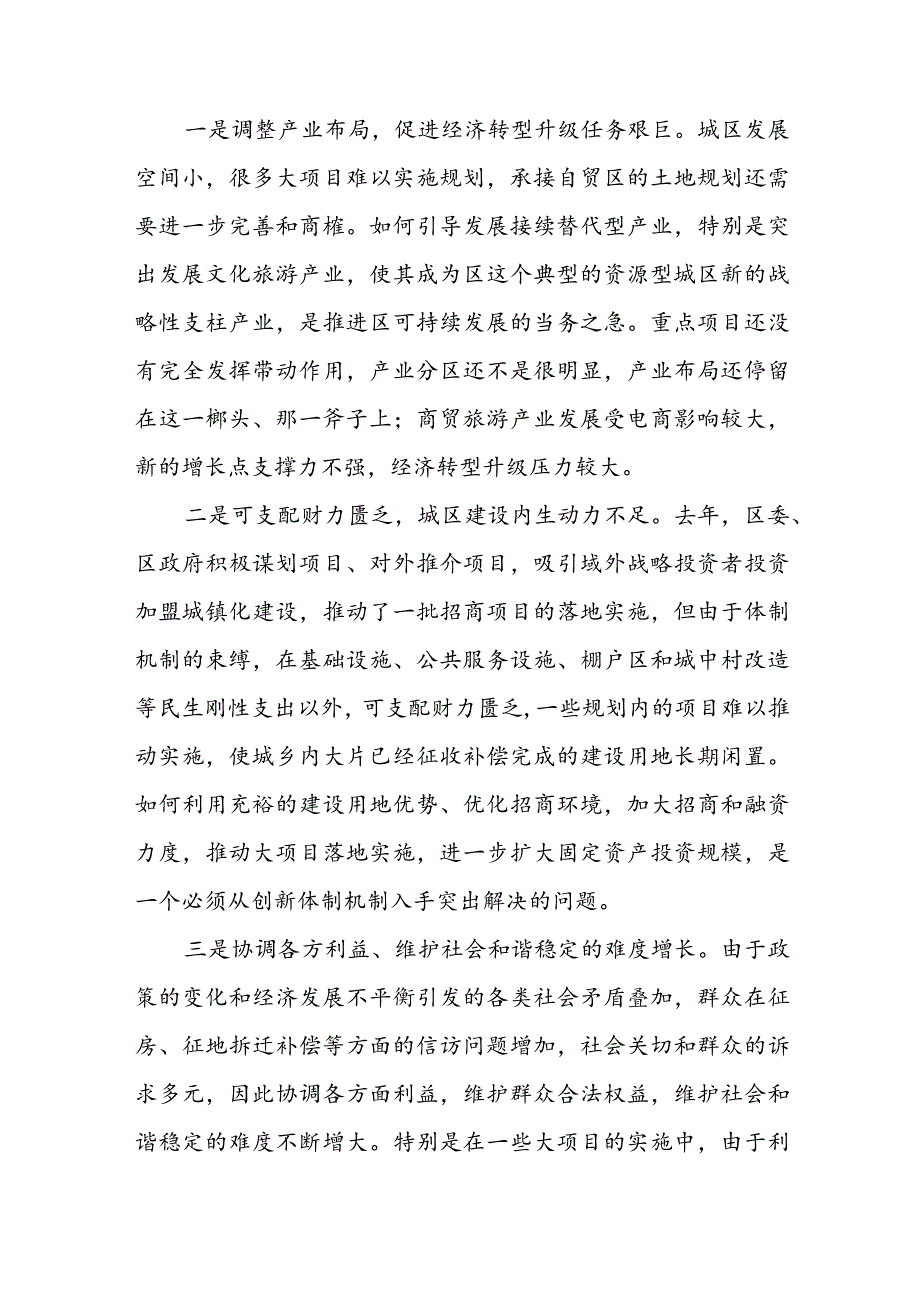 一是调整产业布局，促进经济转型升级任务艰巨。城区发展空间小，很多大项目难以实施规划，承接自贸区的土地规划还需要进一步完善和商榷。如何引导发展接续替代型产业，特别是突出发展文化旅游产业，使其成为区这个典型的资源型城区新的战略性支柱产业，是推进区可持续发展的当务之急。重点项目还没有完全发挥带动作用，产业分区还不是很明显，产业布局还停留在这一榔头、那一斧子上；商贸旅游产业发展受电商影响较大，新的增长点支撑力不强，经济转型升级压力较大。

二是可支配财力匮乏，城区建设内生动力不足。去年，区委、区政府积极谋划项目、对外推介项目，吸引域外战略投资者投资加盟城镇化建设，推动了一批招商项目的落地实施，但由于体制机制的束缚，在基础设施、公共服务设施、棚户区和城中村改造等民生刚性支出以外，可支配财力匮乏，一些规划内的项目难以推动实施，使城乡内大片已经征收补偿完成的建设用地长期闲置。如何利用充裕的建设用地优势、优化招商环境，加大招商和融资力度，推动大项目落地实施，进一步扩大固定资产投资规模，是一个必须从创新体制机制入手突出解决的问题。

三是协调各方利益、维护社会和谐稳定的难度增长。由于政策的变化和经济发展不平衡引发的各类社会矛盾叠加，群众在征房、征地拆迁补偿等方面的信访问题增加，社会关切和群众的诉求多元，因此协调各方面利益，维护群众合法权益，维护社会和谐稳定的难度不断增大。特别是在一些大项目的实施中，由于利